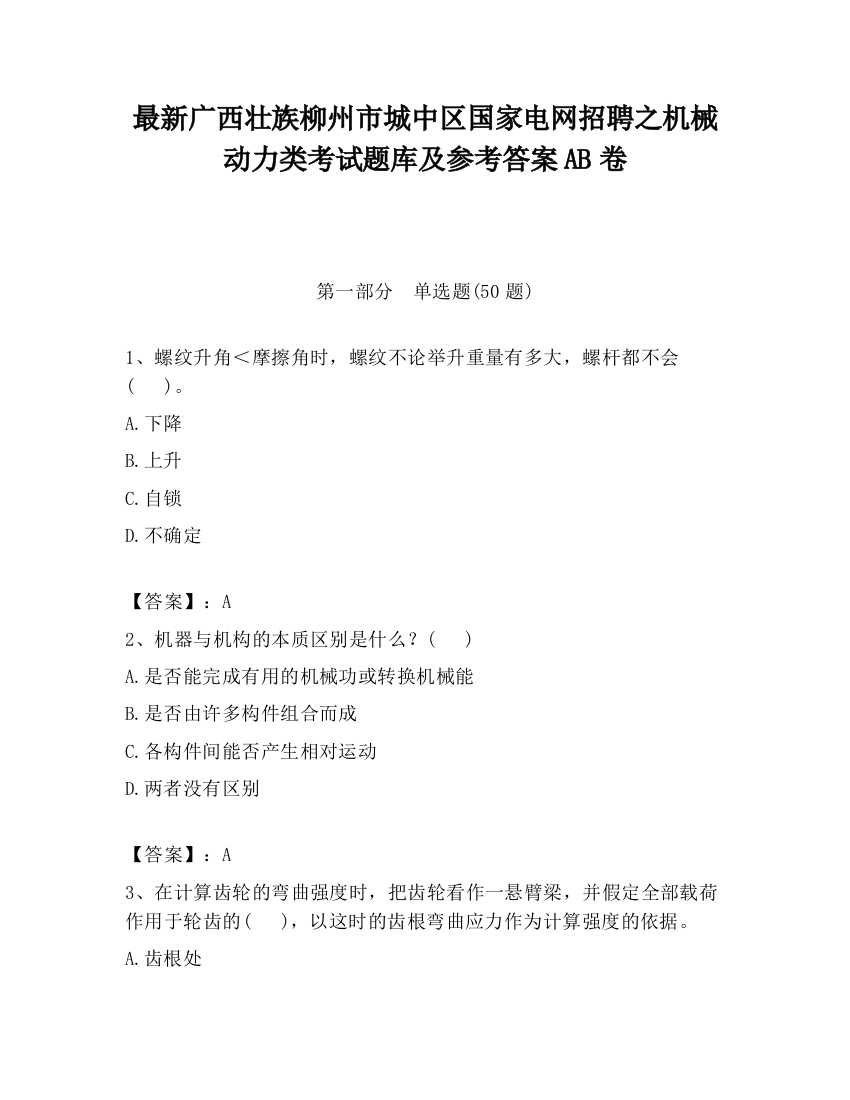 最新广西壮族柳州市城中区国家电网招聘之机械动力类考试题库及参考答案AB卷

第一部分　单选题(50题)

1、螺纹升角＜摩擦角时，螺纹不论举升重量有多大，螺杆都不会(　　)。

A.下降

B.上升

C.自锁

D.不确定

【答案】：A

2、机器与机构的本质区别是什么？(　　)

A.是否能完成有用的机械功或转换机械能

B.是否由许多构件组合而成

C.各构件间能否产生相对运动

D.两者没有区别

【答案】：A

3、在计算齿轮的弯曲强度时，把齿轮看作一悬臂梁，并假定全部载荷作用于轮齿的(　　)，以这时的齿根弯曲应力作为计算强度的依据。

A.齿根处